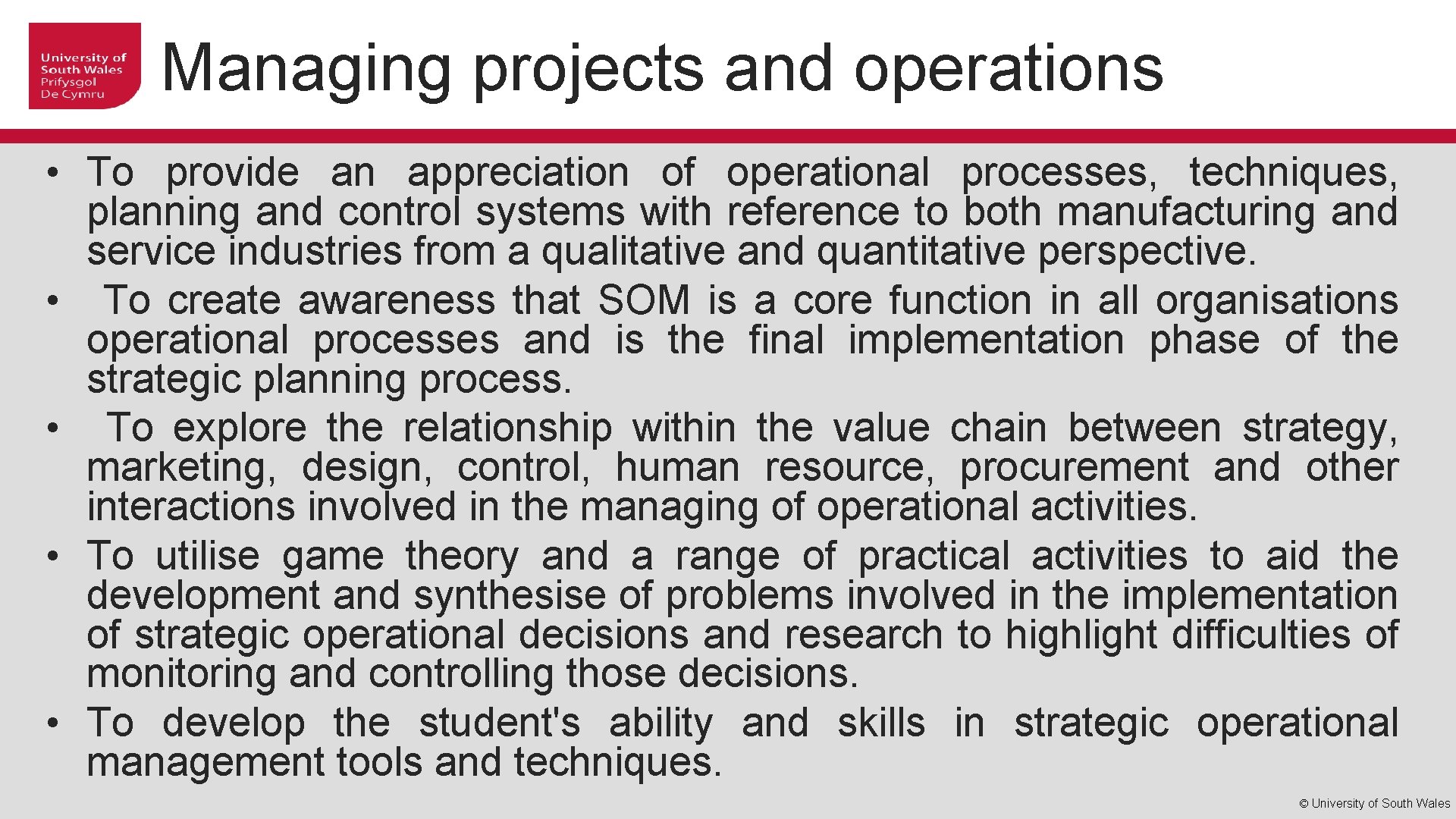 University of South Wales
Prifysgol De Cymru

Managing projects and operations

• To provide an appreciation of operational processes, techniques, planning and control systems with reference to both manufacturing and service industries from a qualitative and quantitative perspective.
• To create awareness that SOM is a core function in all organisations operational processes and is the final implementation phase of the strategic planning process.
• To explore the relationship within the value chain between strategy, marketing, design, control, human resource, procurement and other interactions involved in the managing of operational activities.
• To utilise game theory and a range of practical activities to aid the development and synthesise of problems involved in the implementation of strategic operational decisions and research to highlight difficulties of monitoring and controlling those decisions.
• To develop the student's ability and skills in strategic operational management tools and techniques.

© University of South Wales